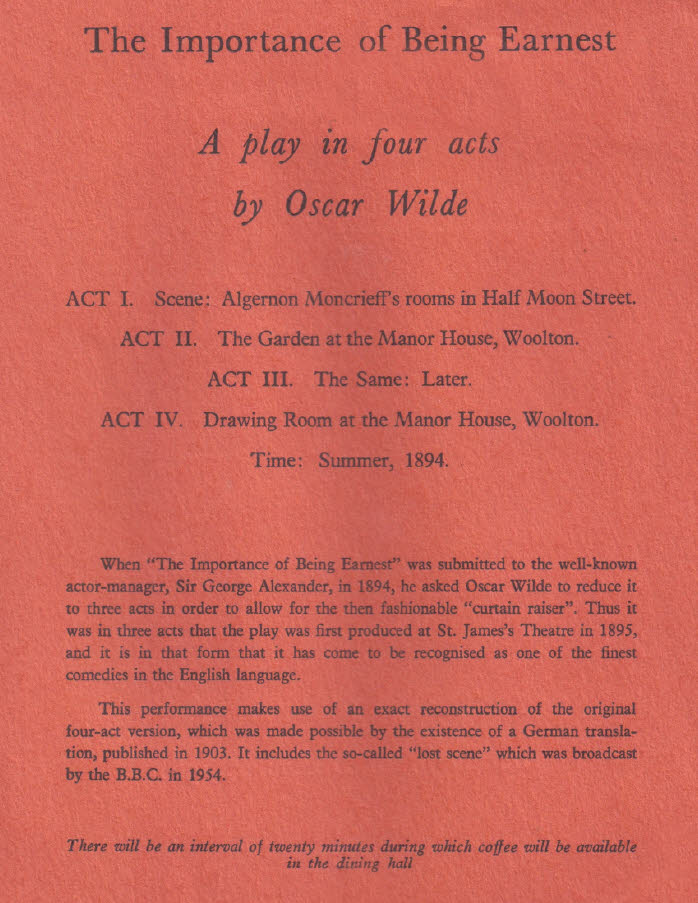 The Importance of Being Earnest

A play in four acts
by Oscar Wilde

ACT I. Scene: Algernon Moncrieff's rooms in Half Moon Street.

ACT II. The Garden at the Manor House, Woolton.

ACT III. The Same: Later.

ACT IV. Drawing Room at the Manor House, Woolton.

Time: Summer, 1894.

When "The Importance of Being Earnest" was submitted to the well-known actor-manager, Sir George Alexander, in 1894, he asked Oscar Wilde to reduce it to three acts in order to allow for the then fashionable "curtain raiser". Thus it was in three acts that the play was first produced at St. James's Theatre in 1895, and it is in that form that it has come to be recognised as one of the finest comedies in the English language.

This performance makes use of an exact reconstruction of the original four-act version, which was made possible by the existence of a German translation, published in 1903. It includes the so-called "lost scene" which was broadcast by the B.B.C. in 1954.

There will be an interval of twenty minutes during which coffee will be available in the dining hall